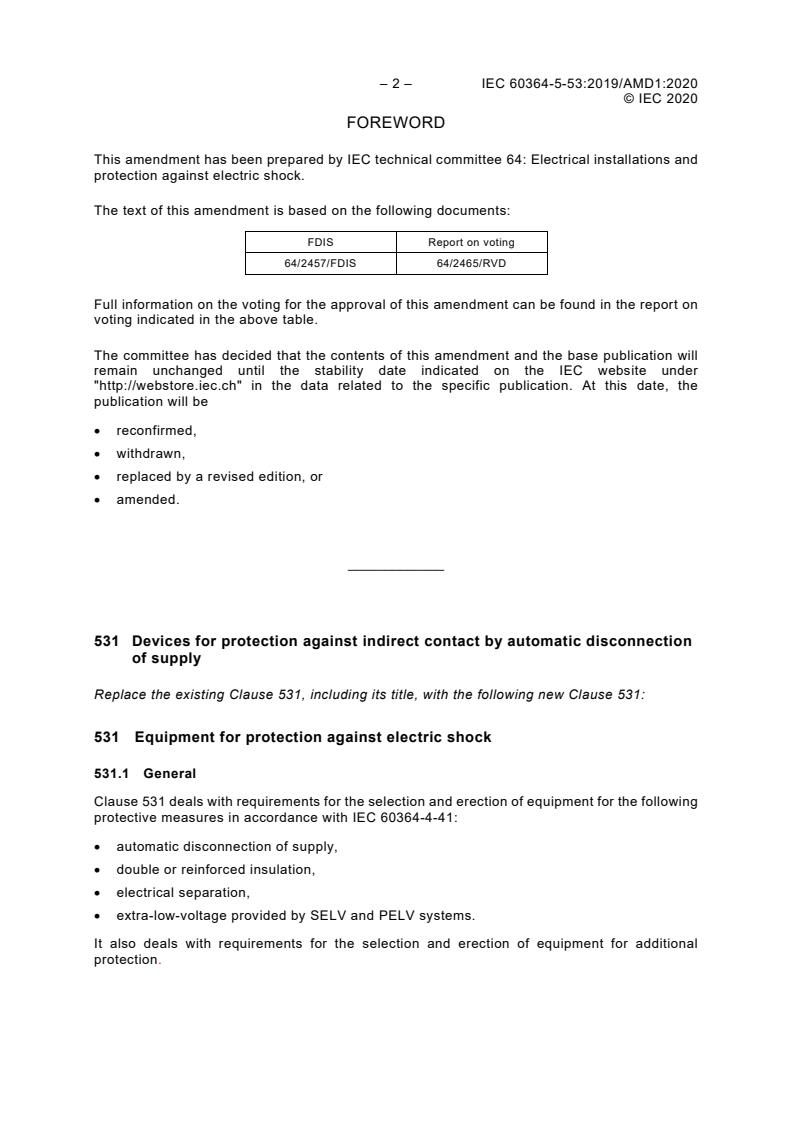 – 2 – IEC 60364-5-53:2019/AMD1:2020
© IEC 2020

FOREWORD

This amendment has been prepared by IEC technical committee 64: Electrical installations and protection against electric shock.

The text of this amendment is based on the following documents:

| FDIS | Report on voting |
|---|---|
| 64/2457/FDIS | 64/2465/RVD |

Full information on the voting for the approval of this amendment can be found in the report on voting indicated in the above table.

The committee has decided that the contents of this amendment and the base publication will remain unchanged until the stability date indicated on the IEC website under "http://webstore.iec.ch" in the data related to the specific publication. At this date, the publication will be

• reconfirmed,
• withdrawn,
• replaced by a revised edition, or
• amended.

531 Devices for protection against indirect contact by automatic disconnection of supply

Replace the existing Clause 531, including its title, with the following new Clause 531:

531 Equipment for protection against electric shock

531.1 General

Clause 531 deals with requirements for the selection and erection of equipment for the following protective measures in accordance with IEC 60364-4-41:

• automatic disconnection of supply,
• double or reinforced insulation,
• electrical separation,
• extra-low-voltage provided by SELV and PELV systems.

It also deals with requirements for the selection and erection of equipment for additional protection.